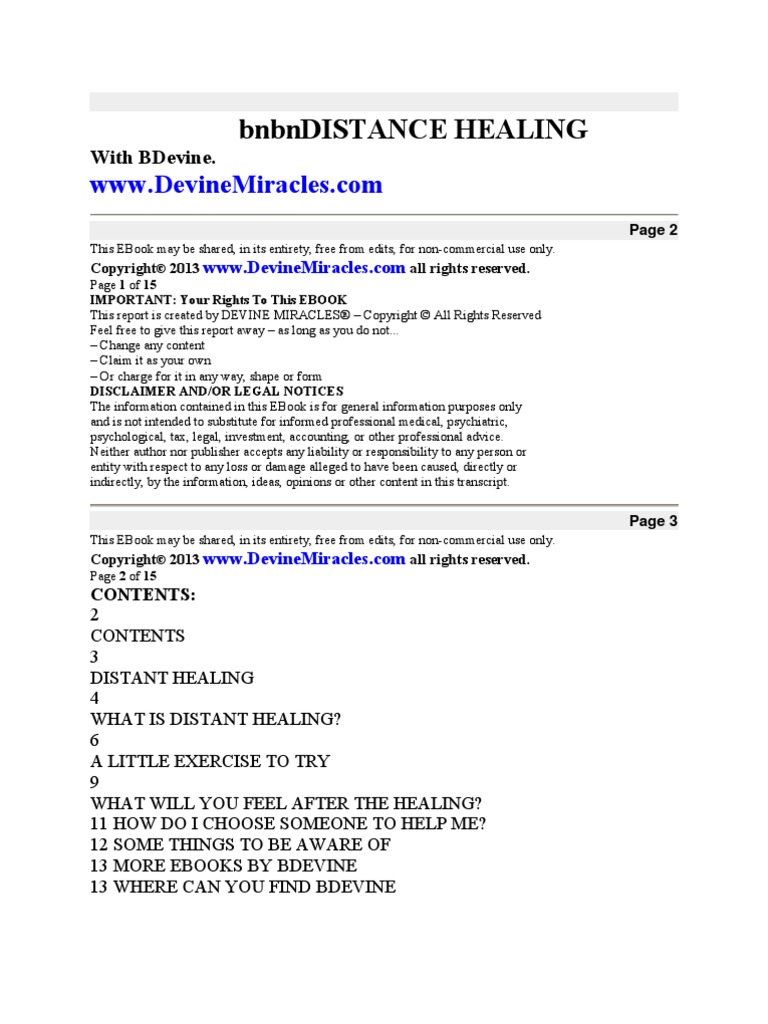 bnbnDISTANCE HEALING

With BDevine.

www.DevineMiracles.com

Page 2

This EBook may be shared, in its entirety, free from edits, for non-commercial use only.

Copyright© 2013 www.DevineMiracles.com all rights reserved.

Page 1 of 15

IMPORTANT: Your Rights To This EBOOK

This report is created by DEVINE MIRACLES® – Copyright © All Rights Reserved

Feel free to give this report away – as long as you do not...

– Change any content

– Claim it as your own

– Or charge for it in any way, shape or form

DISCLAIMER AND/OR LEGAL NOTICES

The information contained in this EBook is for general information purposes only and is not intended to substitute for informed professional medical, psychiatric, psychological, tax, legal, investment, accounting, or other professional advice. Neither author nor publisher accepts any liability or responsibility to any person or entity with respect to any loss or damage alleged to have been caused, directly or indirectly, by the information, ideas, opinions or other content in this transcript.

Page 3

This EBook may be shared, in its entirety, free from edits, for non-commercial use only.

Copyright© 2013 www.DevineMiracles.com all rights reserved.

Page 2 of 15

CONTENTS:

2

CONTENTS

3

DISTANT HEALING

4

WHAT IS DISTANT HEALING?

6

A LITTLE EXERCISE TO TRY

9

WHAT WILL YOU FEEL AFTER THE HEALING?

11 HOW DO I CHOOSE SOMEONE TO HELP ME?

12 SOME THINGS TO BE AWARE OF

13 MORE EBOOKS BY BDEVINE

13 WHERE CAN YOU FIND BDEVINE